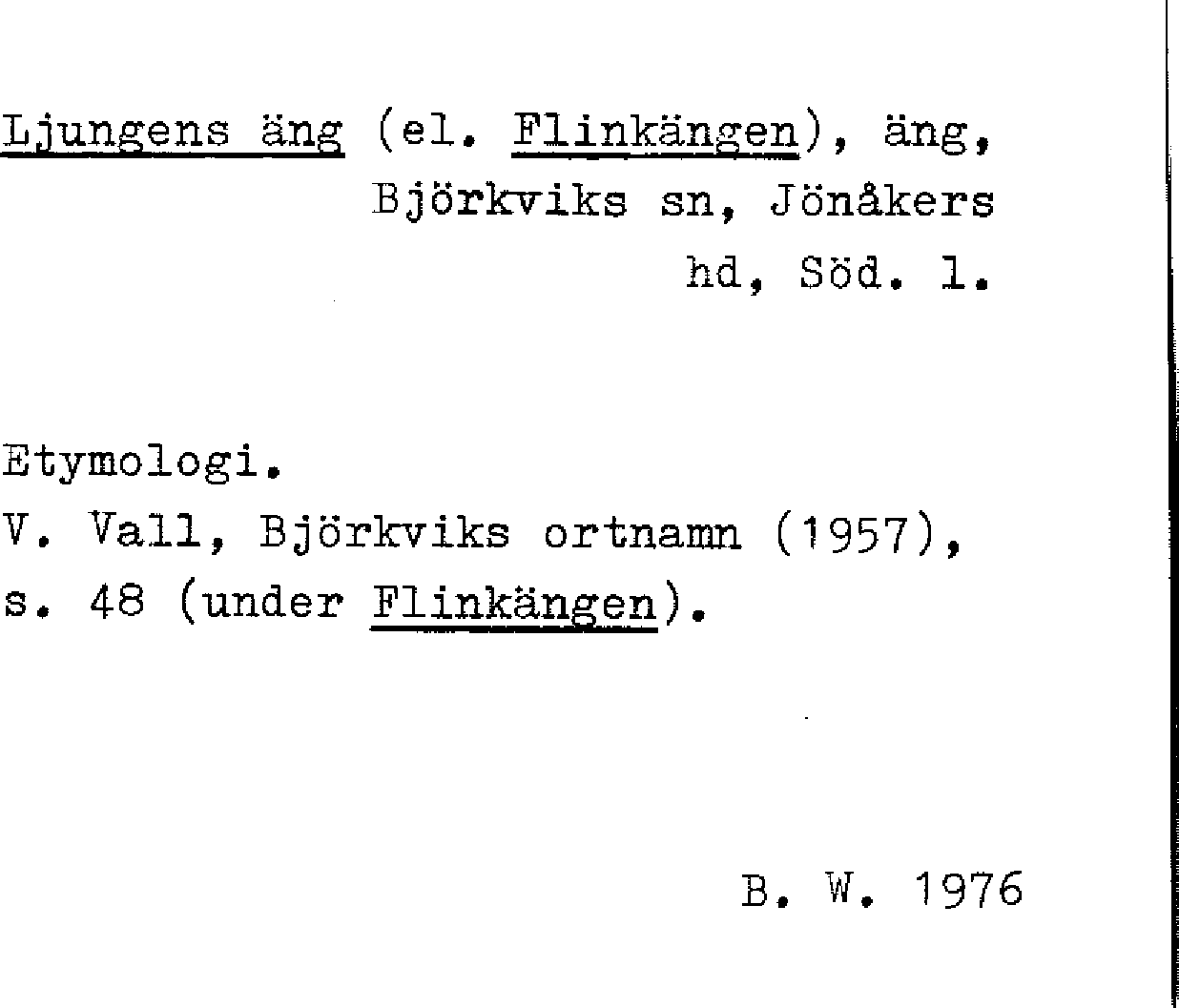 Ljungens äng (el. Flinkängen), äng, Björkviks sn, Jönåkers hd, Söd. l.

Etymologi.
V. Vall, Björkviks ortnamn (1957), s. 48 (under Flinkängen).

B. W. 1976